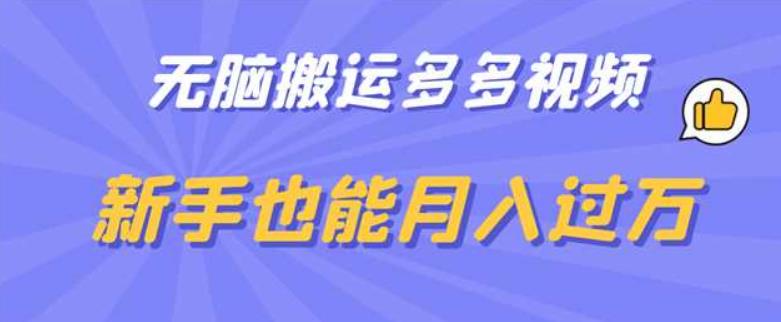 无脑搬运多多视频

新手也能月入过万